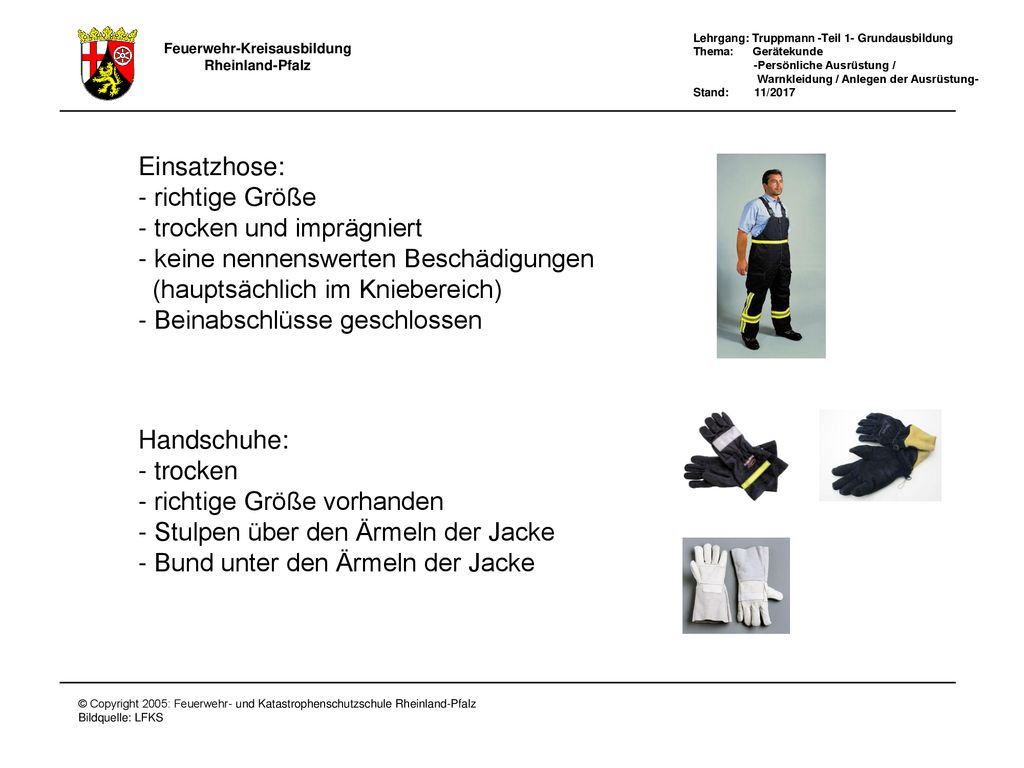 Feuerwehr-Kreisausbildung
Rheinland-Pfalz

Lehrgang: Truppmann -Teil 1- Grundausbildung
Thema: Gerätekunde
-Persönliche Ausrüstung /
Warnkleidung / Anlegen der Ausrüstung-
Stand: 11/2017

Einsatzhose:
- richtige Größe
- trocken und imprägniert
- keine nennenswerten Beschädigungen (hauptsächlich im Kniebereich)
- Beinabschlüsse geschlossen

Handschuhe:
- trocken
- richtige Größe vorhanden
- Stulpen über den Ärmeln der Jacke
- Bund unter den Ärmeln der Jacke

© Copyright 2005: Feuerwehr- und Katastrophenschutzschule Rheinland-Pfalz
Bildquelle: LFKS